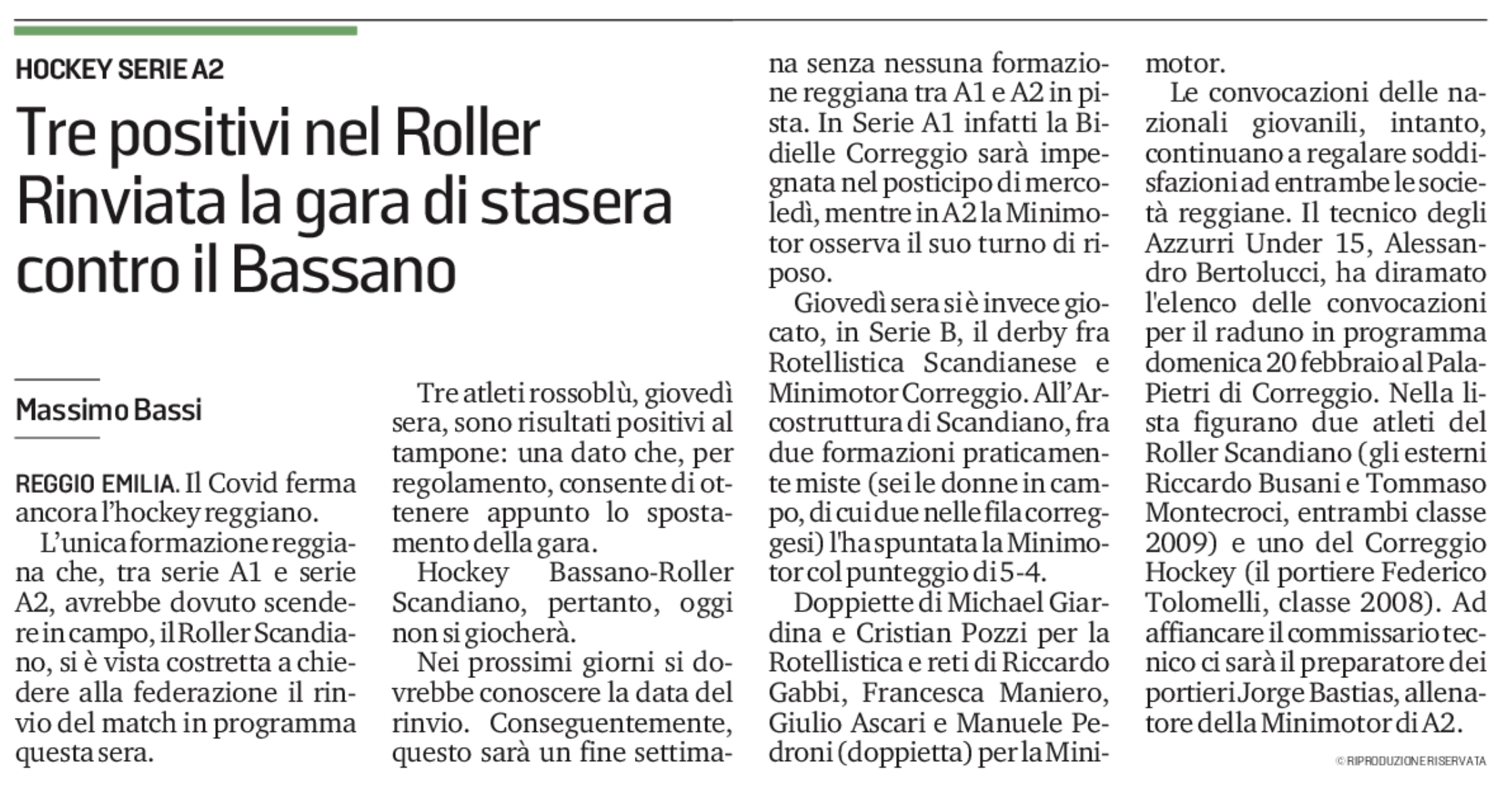 HOCKEY SERIE A2

Tre positivi nel Roller
Rinviata la gara di stasera
contro il Bassano

Massimo Bassi

REGGIO EMILIA. Il Covid ferma ancora l'hockey reggiano.

L'unica formazione reggiana che, tra serie A1 e serie A2, avrebbe dovuto scendere in campo, il Roller Scandiano, si è vista costretta a chiedere alla federazione il rinvio del match in programma questa sera.

Tre atleti rossoblù, giovedì sera, sono risultati positivi al tampone: una dato che, per regolamento, consente di ottenere appunto lo spostamento della gara.

Hockey Bassano-Roller Scandiano, pertanto, oggi non si giocherà.

Nei prossimi giorni si dovrebbe conoscere la data del rinvio. Conseguentemente, questo sarà un fine settimana senza nessuna formazione reggiana tra A1 e A2 in pista. In Serie A1 infatti la Bidielle Correggio sarà impegnata nel posticipo di mercoledì, mentre in A2 la Minimotor osserva il suo turno di riposo.

Giovedì sera si è invece giocato, in Serie B, il derby fra Rotellistica Scandianese e Minimotor Correggio. All'Arcostruttura di Scandiano, fra due formazioni praticamente miste (sei le donne in campo, di cui due nelle fila correggesi) l'ha spuntata la Minimotor col punteggio di 5-4.

Doppiette di Michael Giardina e Cristian Pozzi per la Rotellistica e reti di Riccardo Gabbi, Francesca Maniero, Giulio Ascari e Manuele Pedroni (doppietta) per la Minimotor.

Le convocazioni delle nazionali giovanili, intanto, continuano a regalare soddisfazioni ad entrambe le società reggiane. Il tecnico degli Azzurri Under 15, Alessandro Bertolucci, ha diramato l'elenco delle convocazioni per il raduno in programma domenica 20 febbraio al PalaPietri di Correggio. Nella lista figurano due atleti del Roller Scandiano (gli esterni Riccardo Busani e Tommaso Montecroci, entrambi classe 2009) e uno del Correggio Hockey (il portiere Federico Tolomelli, classe 2008). Ad affiancare il commissario tecnico ci sarà il preparatore dei portieri Jorge Bastias, allenatore della Minimotor di A2.

© RIPRODUZIONE RISERVATA